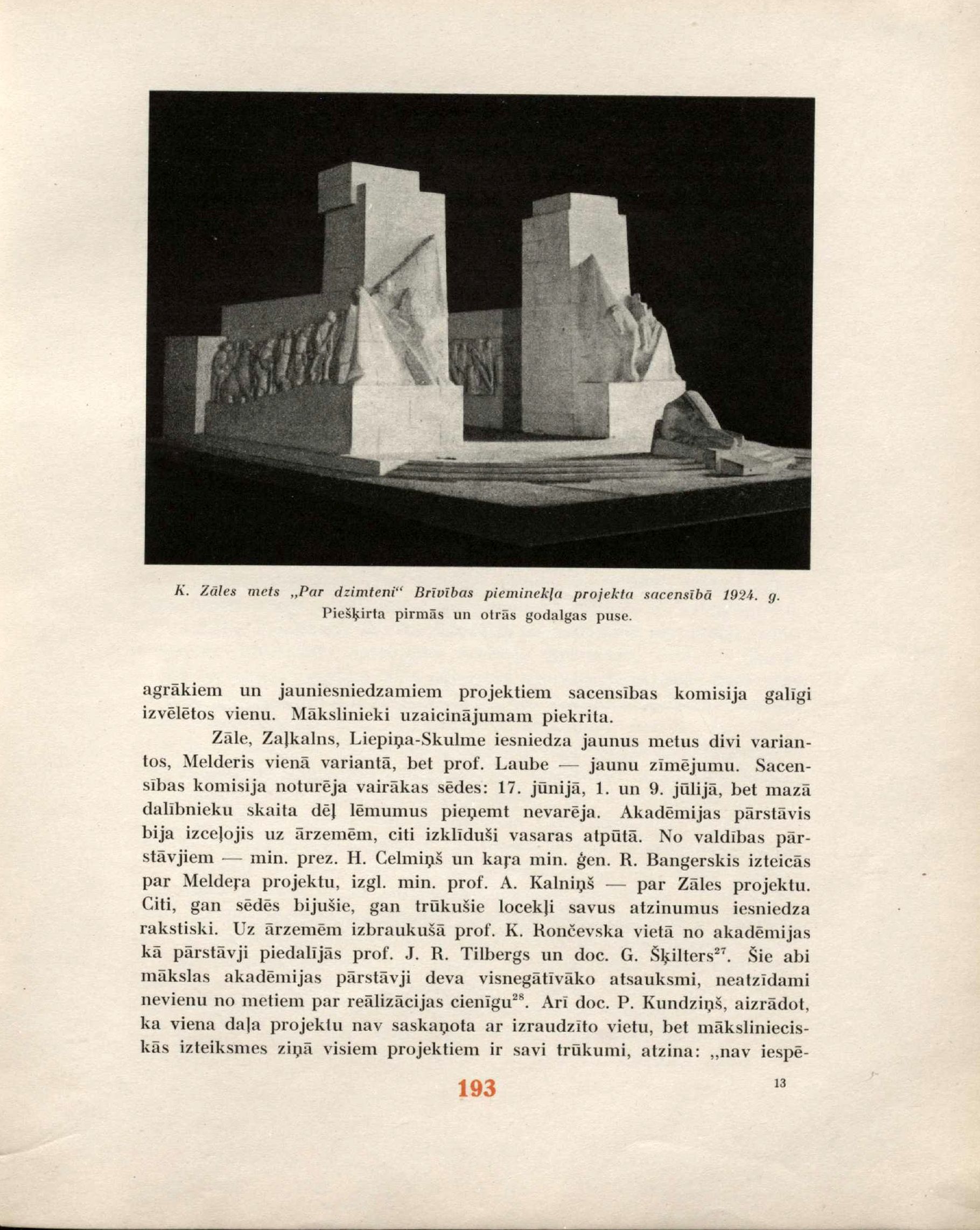 K. Zāles mets „Par dzimteni“ Brīvības pieminekļa projekta sacensībā 1924. g. Piešķirta pirmās un otrās godalgas puse.

agrākiem un jauniesniedzamiem projektiem sacensības komisija galīgi izvēlētos vienu. Mākslinieki uzaicinājumam piekrita.

Zāle, Zaļkalns, Liepiņa-Skulme iesniedza jaunus metus divi variantos, Melderis vienā variantā, bet prof. Laube — jaunu zīmējumu. Sacensības komisija noturēja vairākas sēdes: 17. jūnijā, 1. un 9. jūlijā, bet mazā dalībnieku skaita dēļ lēmumus pieņemt nevarēja. Akadēmijas pārstāvis bija izceļojis uz ārzemēm, citi izklīduši vasaras atpūtā. No valdības pārstāvjiem — min. prez. H. Celmiņš un kaŗa min. ģen. R. Bangerskis izteicās par Meldeŗa projektu, izgl. min. prof. A. Kalniņš — par Zāles projektu. Citi, gan sēdēs bijušie, gan trūkušie locekļi savus atzinumus iesniedza rakstiski. Uz ārzemēm izbraukušā prof. K. Rončevska vietā no akadēmijas kā pārstāvji piedalījās prof. J. R. Tilbergs un doc. G. Šķilters$^{27}$. Šie abi mākslas akadēmijas pārstāvji deva visnegātīvāko atsauksmi, neatzīdami nevienu no metiem par reālizācijas cienīgu$^{28}$. Arī doc. P. Kundziņš, aizrādot, ka viena daļa projektu nav saskaņota ar izraudzīto vietu, bet mākslinieciskās izteiksmes ziņā visiem projektiem ir savi trūkumi, atzina: „nav iespē-

193

13